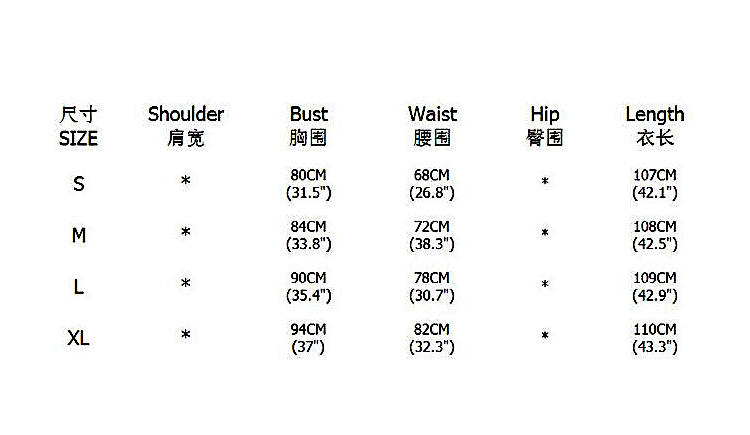 | 尺寸 SIZE | Shoulder 肩宽 | Bust 胸围 | Waist 腰围 | Hip 臀围 | Length 衣长 |
|---|---|---|---|---|---|
| S | * | 80CM (31.5") | 68CM (26.8") | * | 107CM (42.1") |
| M | * | 84CM (33.8") | 72CM (38.3") | * | 108CM (42.5") |
| L | * | 90CM (35.4") | 78CM (30.7") | * | 109CM (42.9") |
| XL | * | 94CM (37") | 82CM (32.3") | * | 110CM (43.3") |